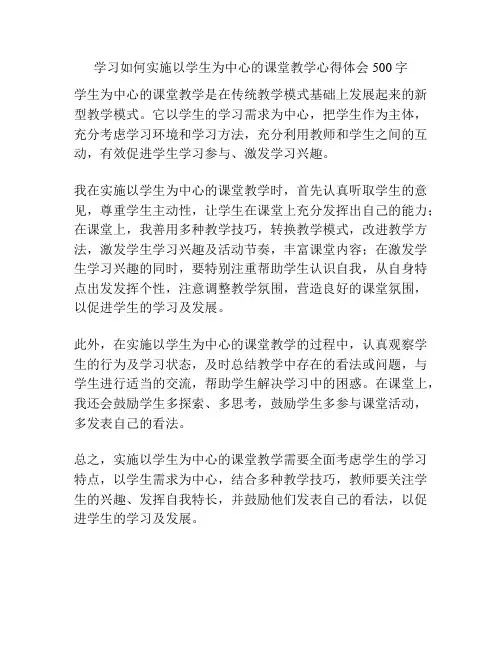 学习如何实施以学生为中心的课堂教学心得体会 500 字

学生为中心的课堂教学是在传统教学模式基础上发展起来的新型教学模式。它以学生的学习需求为中心，把学生作为主体，充分考虑学习环境和学习方法，充分利用教师和学生之间的互动，有效促进学生学习参与、激发学习兴趣。

我在实施以学生为中心的课堂教学时，首先认真听取学生的意见，尊重学生主动性，让学生在课堂上充分发挥出自己的能力；在课堂上，我善用多种教学技巧，转换教学模式，改进教学方法，激发学生学习兴趣及活动节奏，丰富课堂内容；在激发学生学习兴趣的同时，要特别注重帮助学生认识自我，从自身特点出发发挥个性，注意调整教学氛围，营造良好的课堂氛围，以促进学生的学习及发展。

此外，在实施以学生为中心的课堂教学的过程中，认真观察学生的行为及学习状态，及时总结教学中存在的看法或问题，与学生进行适当的交流，帮助学生解决学习中的困惑。在课堂上，我还会鼓励学生多探索、多思考，鼓励学生多参与课堂活动，多发表自己的看法。

总之，实施以学生为中心的课堂教学需要全面考虑学生的学习特点，以学生需求为中心，结合多种教学技巧，教师要关注学生的兴趣、发挥自我特长，并鼓励他们发表自己的看法，以促进学生的学习及发展。